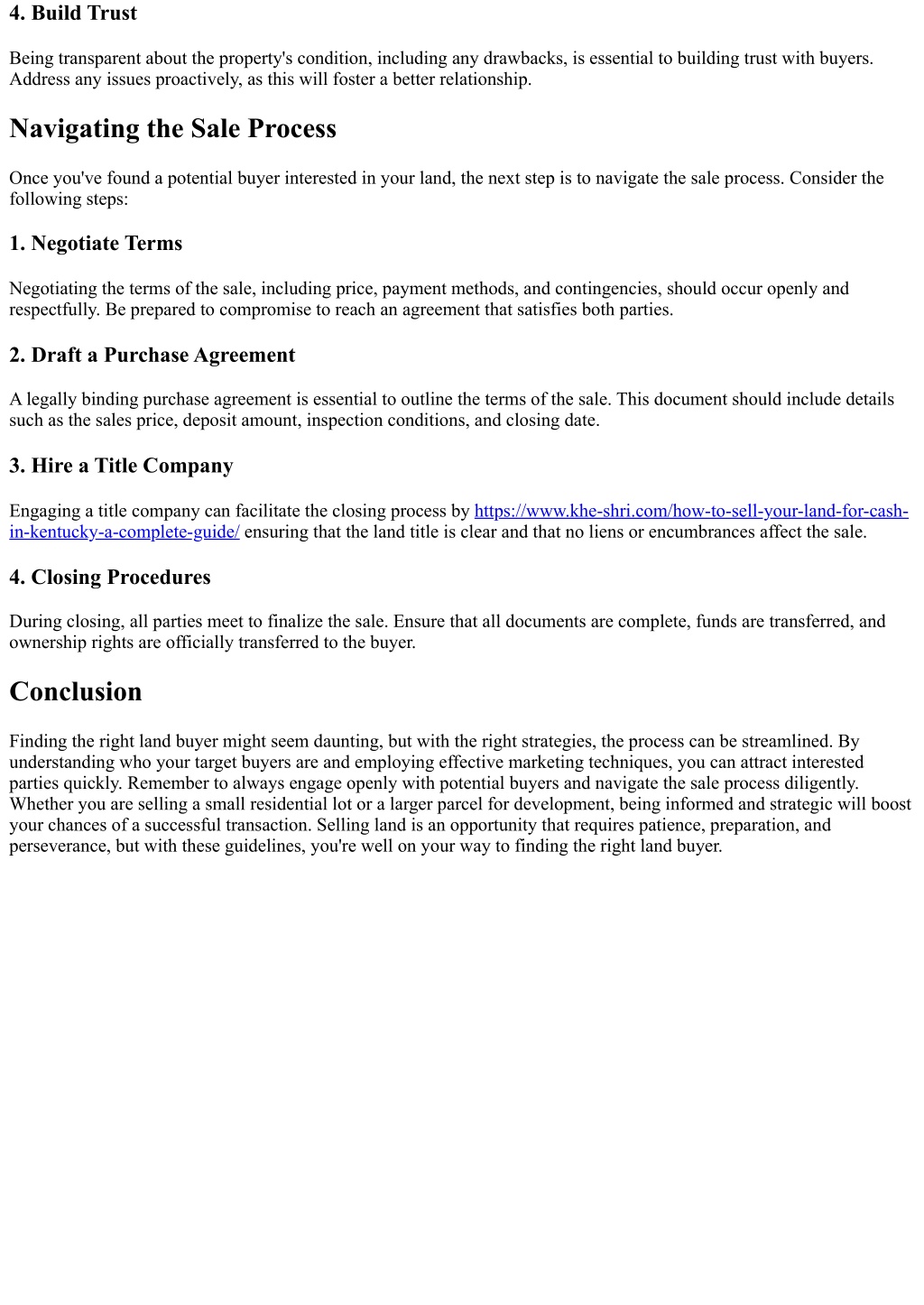 4. Build Trust

Being transparent about the property's condition, including any drawbacks, is essential to building trust with buyers. Address any issues proactively, as this will foster a better relationship.

Navigating the Sale Process

Once you've found a potential buyer interested in your land, the next step is to navigate the sale process. Consider the following steps:

1. Negotiate Terms

Negotiating the terms of the sale, including price, payment methods, and contingencies, should occur openly and respectfully. Be prepared to compromise to reach an agreement that satisfies both parties.

2. Draft a Purchase Agreement

A legally binding purchase agreement is essential to outline the terms of the sale. This document should include details such as the sales price, deposit amount, inspection conditions, and closing date.

3. Hire a Title Company

Engaging a title company can facilitate the closing process by https://www.khe-shri.com/how-to-sell-your-land-for-cash-in-kentucky-a-complete-guide/ ensuring that the land title is clear and that no liens or encumbrances affect the sale.

4. Closing Procedures

During closing, all parties meet to finalize the sale. Ensure that all documents are complete, funds are transferred, and ownership rights are officially transferred to the buyer.

Conclusion

Finding the right land buyer might seem daunting, but with the right strategies, the process can be streamlined. By understanding who your target buyers are and employing effective marketing techniques, you can attract interested parties quickly. Remember to always engage openly with potential buyers and navigate the sale process diligently. Whether you are selling a small residential lot or a larger parcel for development, being informed and strategic will boost your chances of a successful transaction. Selling land is an opportunity that requires patience, preparation, and perseverance, but with these guidelines, you're well on your way to finding the right land buyer.